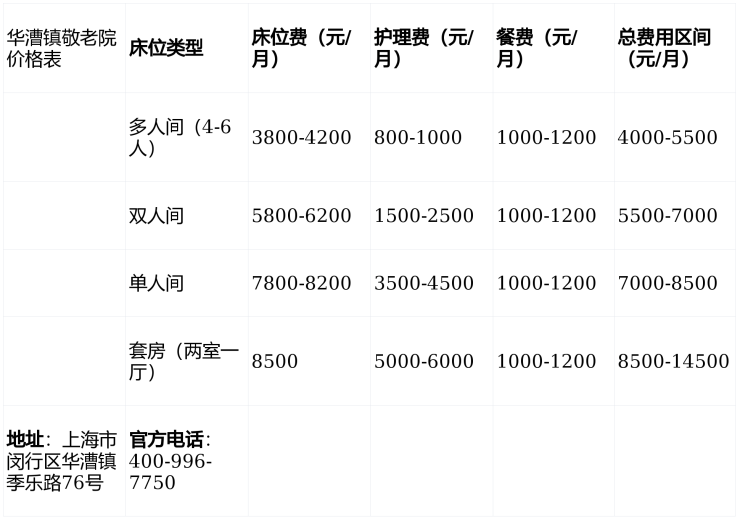 | 华漕镇敬老院价格表 | 床位类型 | 床位费（元/月） | 护理费（元/月） | 餐费（元/月） | 总费用区间（元/月） |
|---|---|---|---|---|---|
|  | 多人间（4-6人） | 3800-4200 | 800-1000 | 1000-1200 | 4000-5500 |
|  | 双人间 | 5800-6200 | 1500-2500 | 1000-1200 | 5500-7000 |
|  | 单人间 | 7800-8200 | 3500-4500 | 1000-1200 | 7000-8500 |
|  | 套房（两室一厅） | 8500 | 5000-6000 | 1000-1200 | 8500-14500 |
| 地址：上海市闵行区华漕镇季乐路76号 | 官方电话：400-996-7750 |  |  |  |  |